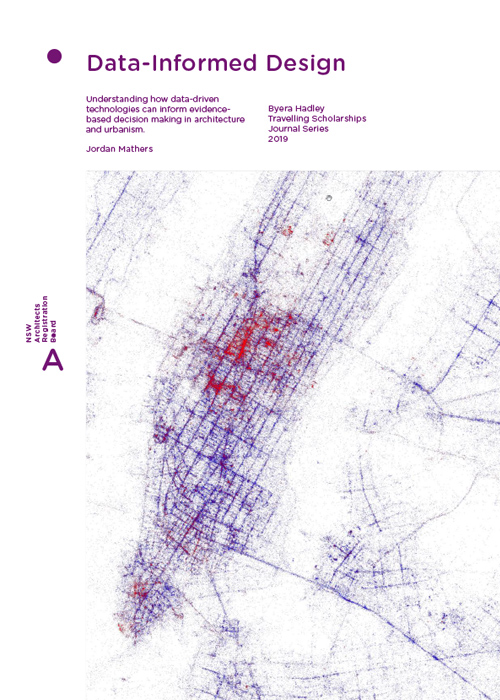 Data-Informed Design

Understanding how data-driven technologies can inform evidence-based decision making in architecture and urbanism.

Jordan Mathers

Byera Hadley
Travelling Scholarships
Journal Series
2019

NSW
Architects
Registration
Board

A